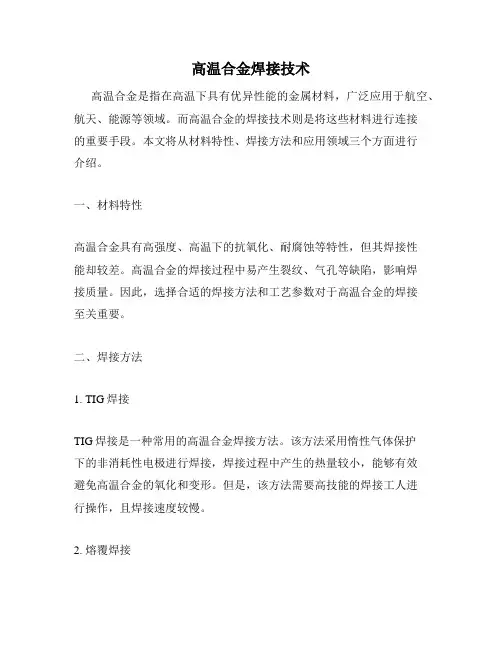 高温合金焊接技术

高温合金是指在高温下具有优异性能的金属材料，广泛应用于航空、航天、能源等领域。而高温合金的焊接技术则是将这些材料进行连接的重要手段。本文将从材料特性、焊接方法和应用领域三个方面进行介绍。

一、材料特性

高温合金具有高强度、高温下的抗氧化、耐腐蚀等特性，但其焊接性能却较差。高温合金的焊接过程中易产生裂纹、气孔等缺陷，影响焊接质量。因此，选择合适的焊接方法和工艺参数对于高温合金的焊接至关重要。

二、焊接方法

1. TIG 焊接

TIG 焊接是一种常用的高温合金焊接方法。该方法采用惰性气体保护下的非消耗性电极进行焊接，焊接过程中产生的热量较小，能够有效避免高温合金的氧化和变形。但是，该方法需要高技能的焊接工人进行操作，且焊接速度较慢。

2. 熔覆焊接